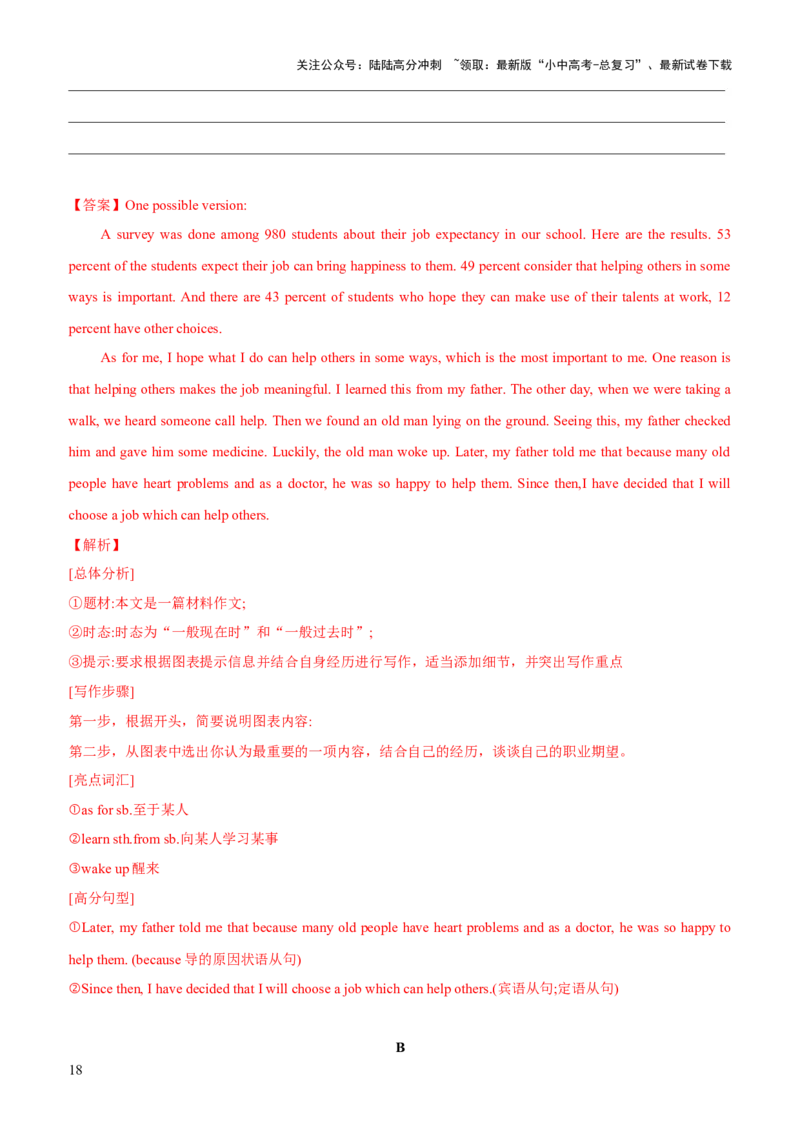 关注公众号：陆陆高分冲刺 ~领取：最新版“小中高考-总复习”、最新试卷下载

【答案】One possible version:

A survey was done among 980 students about their job expectancy in our school. Here are the results. 53 percent of the students expect their job can bring happiness to them. 49 percent consider that helping others in some ways is important. And there are 43 percent of students who hope they can make use of their talents at work, 12 percent have other choices.

As for me, I hope what I do can help others in some ways, which is the most important to me. One reason is that helping others makes the job meaningful. I learned this from my father. The other day, when we were taking a walk, we heard someone call help. Then we found an old man lying on the ground. Seeing this, my father checked him and gave him some medicine. Luckily, the old man woke up. Later, my father told me that because many old people have heart problems and as a doctor, he was so happy to help them. Since then,I have decided that I will choose a job which can help others.

【解析】

[总体分析]

①题材:本文是一篇材料作文;

②时态:时态为“一般现在时”和“一般过去时”;

③提示:要求根据图表提示信息并结合自身经历进行写作，适当添加细节，并突出写作重点

[写作步骤]

第一步，根据开头，简要说明图表内容:

第二步，从图表中选出你认为最重要的一项内容，结合自己的经历，谈谈自己的职业期望。

[亮点词汇]

①as for sb.至于某人

②learn sth.from sb.向某人学习某事

③wake up 醒来

[高分句型]

①Later, my father told me that because many old people have heart problems and as a doctor, he was so happy to help them. (because 导的原因状语从句)

②Since then, I have decided that I will choose a job which can help others.(宾语从句;定语从句)

B

18